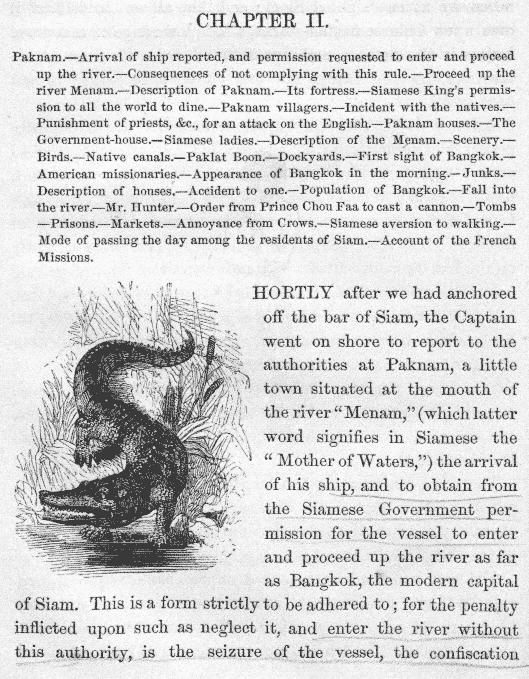 CHAPTER II.

Paknam.—Arrival of ship reported, and permission requested to enter and proceed up the river.—Consequences of not complying with this rule.—Proceed up the river Menam.—Description of Paknam.—Its fortress.—Siamese King's permission to all the world to dine.—Paknam villagers.—Incident with the natives.—Punishment of priests, &c., for an attack on the English.—Paknam houses.—The Government-house.—Siamese ladies.—Description of the Menam.—Scenery.—Birds.—Native canals.—Paklat Boon.—Dockyards.—First sight of Bangkok.—American missionaries.—Appearance of Bangkok in the morning.—Junks.—Description of houses.—Accident to one.—Population of Bangkok.—Fall into the river.—Mr. Hunter.—Order from Prince Chou Faa to cast a cannon.—Tombs—Prisons.—Markets.—Annoyance from Crows.—Siamese aversion to walking.—Mode of passing the day among the residents of Siam.—Account of the French Missions.

HORTLY after we had anchored off the bar of Siam, the Captain went on shore to report to the authorities at Paknam, a little town situated at the mouth of the river "Menam," (which latter word signifies in Siamese the "Mother of Waters,") the arrival of his ship, and to obtain from the Siamese Government permission for the vessel to enter and proceed up the river as far as Bangkok, the modern capital of Siam. This is a form strictly to be adhered to; for the penalty inflicted upon such as neglect it, and enter the river without this authority, is the seizure of the vessel, the confiscation